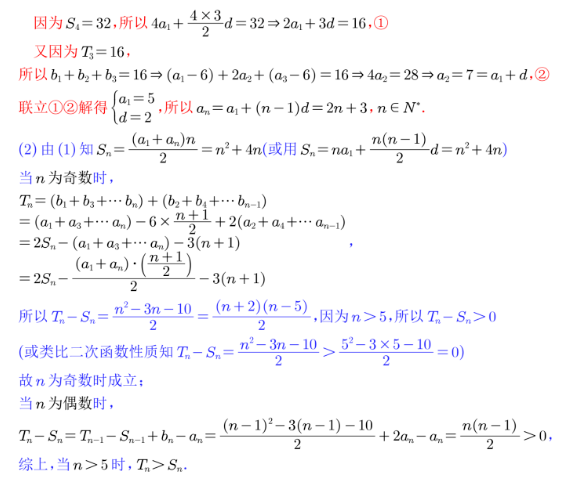 因为 $S_4=32$，所以 $4a_1+\frac{4\times 3}{2}d=32\Rightarrow 2a_1+3d=16$，①

又因为 $T_3=16$，

所以 $b_1+b_2+b_3=16\Rightarrow (a_1-6)+2a_2+(a_3-6)=16\Rightarrow 4a_2=28\Rightarrow a_2=7=a_1+d$，②

联立①②解得 $\begin{cases}a_1=5\\d=2\end{cases}$，所以 $a_n=a_1+(n-1)d=2n+3$，$n\in N^*$.

(2) 由 (1) 知 $S_n=\frac{(a_1+a_n)n}{2}=n^2+4n$(或用 $S_n=na_1+\frac{n(n-1)}{2}d=n^2+4n$)

当 $n$ 为奇数时，

$T_n=(b_1+b_3+\cdots b_n)+(b_2+b_4+\cdots b_{n-1})$
$=(a_1+a_3+\cdots a_n)-6\times\frac{n+1}{2}+2(a_2+a_4+\cdots a_{n-1})$
$=2S_n-(a_1+a_3+\cdots a_n)-3(n+1)$ ，
$=2S_n-\frac{(a_1+a_n)\cdot\left(\frac{n+1}{2}\right)}{2}-3(n+1)$

所以 $T_n-S_n=\frac{n^2-3n-10}{2}=\frac{(n+2)(n-5)}{2}$，因为 $n>5$，所以 $T_n-S_n>0$

(或类比二次函数性质知 $T_n-S_n=\frac{n^2-3n-10}{2}>\frac{5^2-3\times 5-10}{2}=0$)

故 $n$ 为奇数时成立；

当 $n$ 为偶数时，

$T_n-S_n=T_{n-1}-S_{n-1}+b_n-a_n=\frac{(n-1)^2-3(n-1)-10}{2}+2a_n-a_n=\frac{n(n-1)}{2}>0$，

综上，当 $n>5$ 时，$T_n>S_n$.